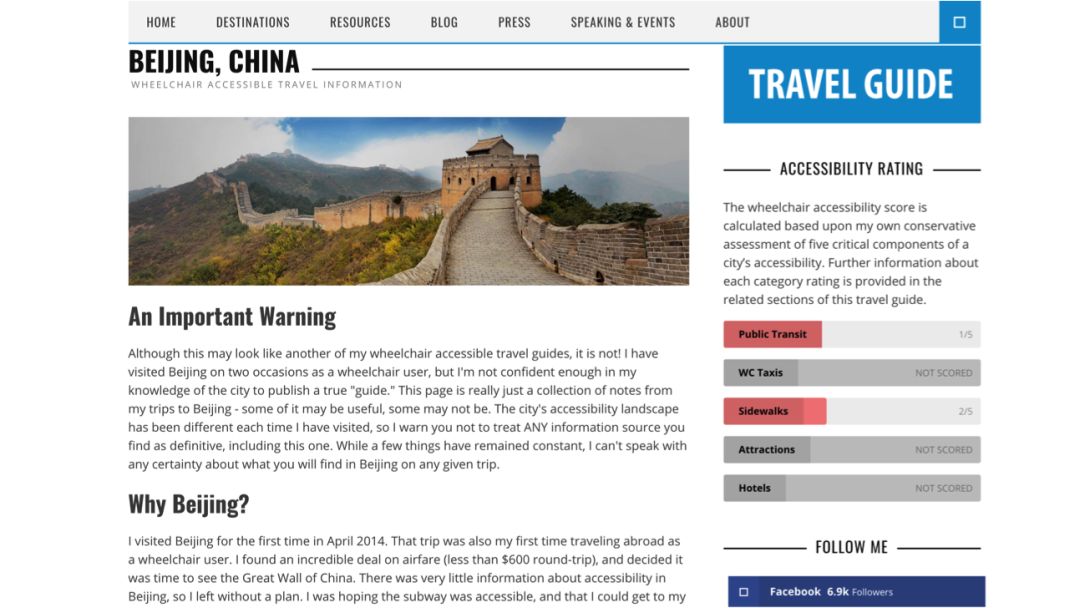 HOME DESTINATIONS RESOURCES BLOG PRESS SPEAKING & EVENTS ABOUT

BEIJING, CHINA
WHEELCHAIR ACCESSIBLE TRAVEL INFORMATION

An Important Warning

Although this may look like another of my wheelchair accessible travel guides, it is not! I have visited Beijing on two occasions as a wheelchair user, but I'm not confident enough in my knowledge of the city to publish a true "guide." This page is really just a collection of notes from my trips to Beijing - some of it may be useful, some may not be. The city's accessibility landscape has been different each time I have visited, so I warn you not to treat ANY information source you find as definitive, including this one. While a few things have remained constant, I can't speak with any certainty about what you will find in Beijing on any given trip.

Why Beijing?

I visited Beijing for the first time in April 2014. That trip was also my first time traveling abroad as a wheelchair user. I found an incredible deal on airfare (less than $600 round-trip), and decided it was time to see the Great Wall of China. There was very little information about accessibility in Beijing, so I left without a plan. I was hoping the subway was accessible, and that I could get to my

TRAVEL GUIDE

ACCESSIBILITY RATING

The wheelchair accessibility score is calculated based upon my own conservative assessment of five critical components of a city's accessibility. Further information about each category rating is provided in the related sections of this travel guide.

Public Transit 1/5
WC Taxis NOT SCORED
Sidewalks 2/5
Attractions NOT SCORED
Hotels NOT SCORED

FOLLOW ME

Facebook 6.9k Followers